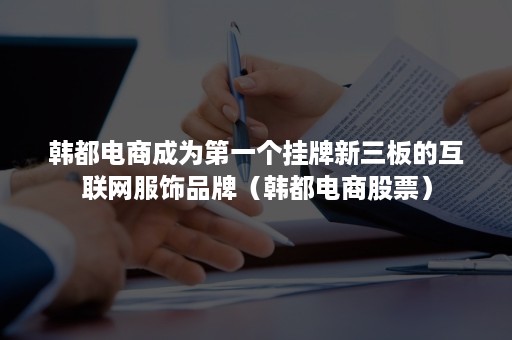 韩都电商成为第一个挂牌新三板的互联网服饰品牌（韩都电商股票）